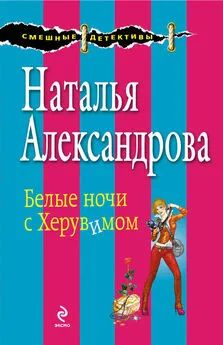 СМЕШНЫЕ ДЕТЕКТИВЫ

Наталья Александрова

Белые ночи с Херувимом

ЭКСМО